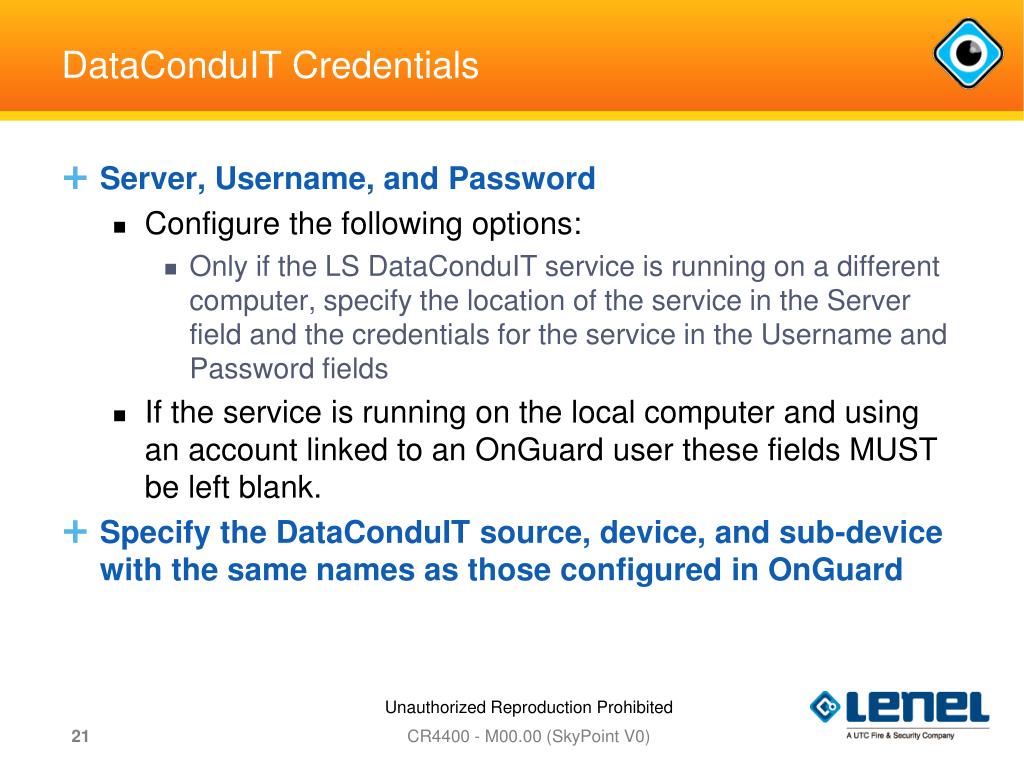 DataConduIT Credentials

Server, Username, and Password

Configure the following options:

Only if the LS DataConduIT service is running on a different computer, specify the location of the service in the Server field and the credentials for the service in the Username and Password fields

If the service is running on the local computer and using an account linked to an OnGuard user these fields MUST be left blank.

Specify the DataConduIT source, device, and sub-device with the same names as those configured in OnGuard

Unauthorized Reproduction Prohibited

21

CR4400 - M00.00 (SkyPoint V0)

LENEL

A UTC Fire & Security Company